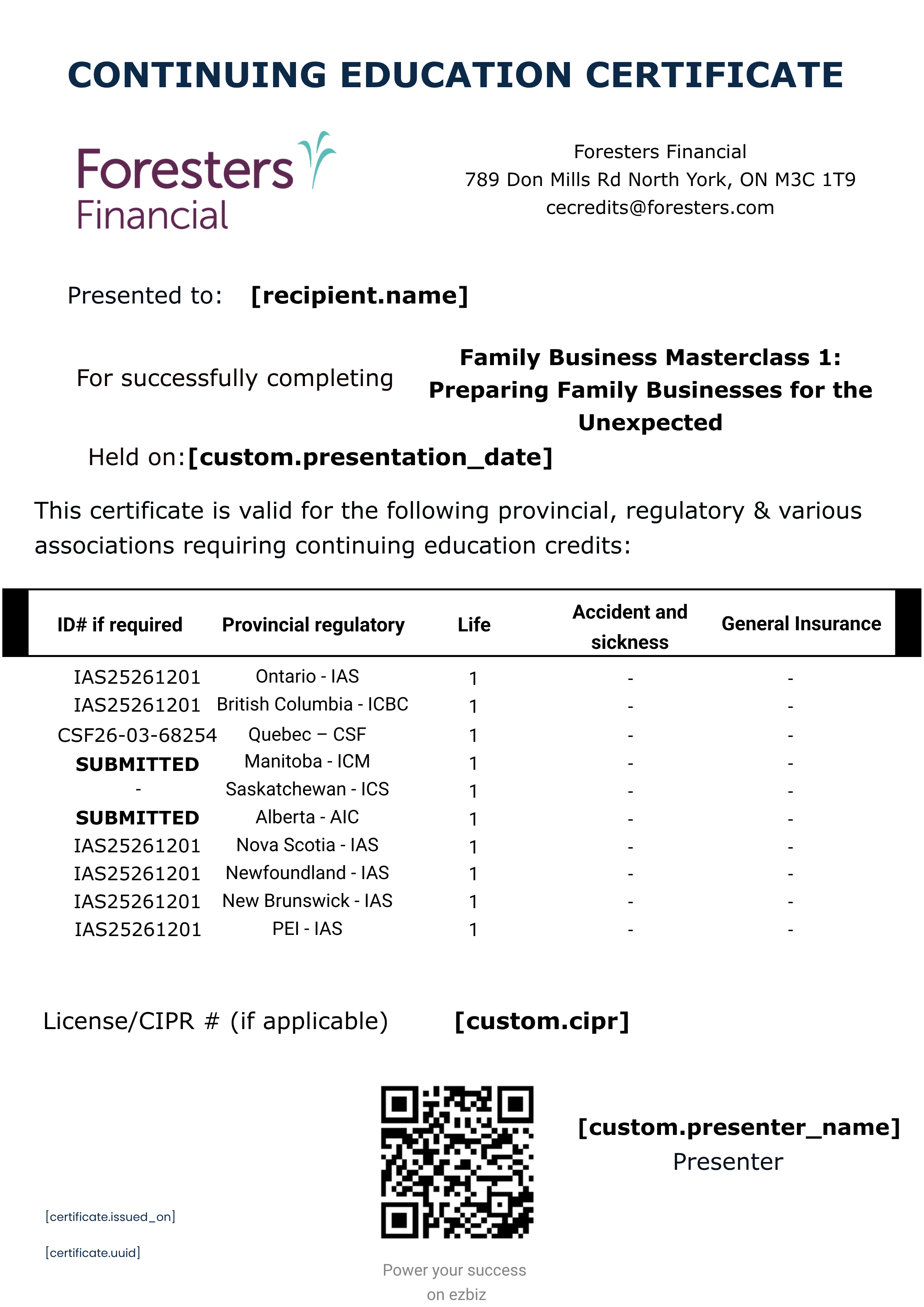 CONTINUING EDUCATION CERTIFICATE

Foresters Financial

Foresters Financial
789 Don Mills Rd North York, ON M3C 1T9
cecredits@foresters.com

Presented to: [recipient.name]

For successfully completing

Family Business Masterclass 1: Preparing Family Businesses for the Unexpected

Held on:[custom.presentation_date]

This certificate is valid for the following provincial, regulatory & various associations requiring continuing education credits:

| ID# if required | Provincial regulatory | Life | Accident and sickness | General Insurance |
|---|---|---|---|---|
| IAS25261201 | Ontario - IAS | 1 | - | - |
| IAS25261201 | British Columbia - ICBC | 1 | - | - |
| CSF26-03-68254 | Quebec – CSF | 1 | - | - |
| SUBMITTED | Manitoba - ICM | 1 | - | - |
| - | Saskatchewan - ICS | 1 | - | - |
| SUBMITTED | Alberta - AIC | 1 | - | - |
| IAS25261201 | Nova Scotia - IAS | 1 | - | - |
| IAS25261201 | Newfoundland - IAS | 1 | - | - |
| IAS25261201 | New Brunswick - IAS | 1 | - | - |
| IAS25261201 | PEI - IAS | 1 | - | - |

License/CIPR # (if applicable) [custom.cipr]

[custom.presenter_name]
Presenter

[certificate.issued_on]

[certificate.uuid]

Power your success on ezbiz